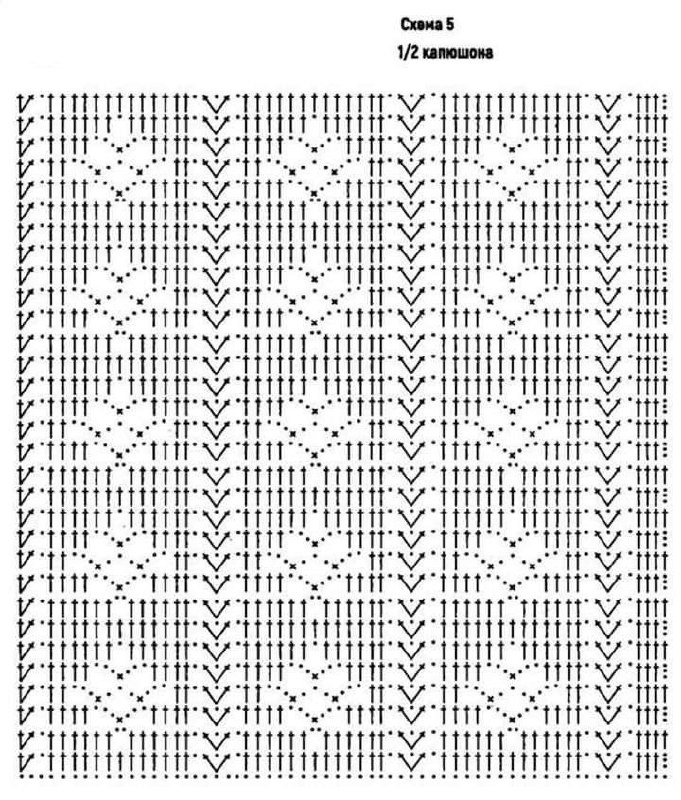 Схема 5
1/2 капюшона